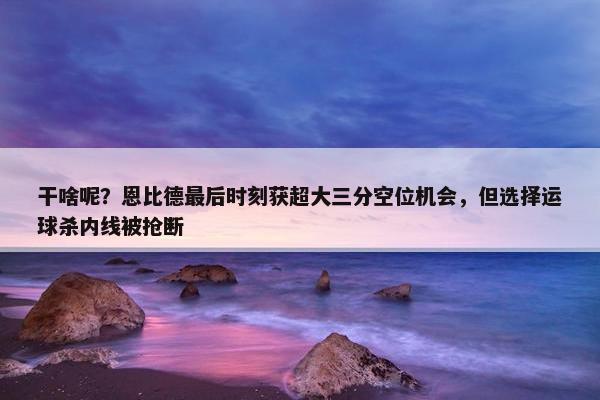 干啥呢？恩比德最后时刻获超大三分空位机会，但选择运球杀内线被抢断